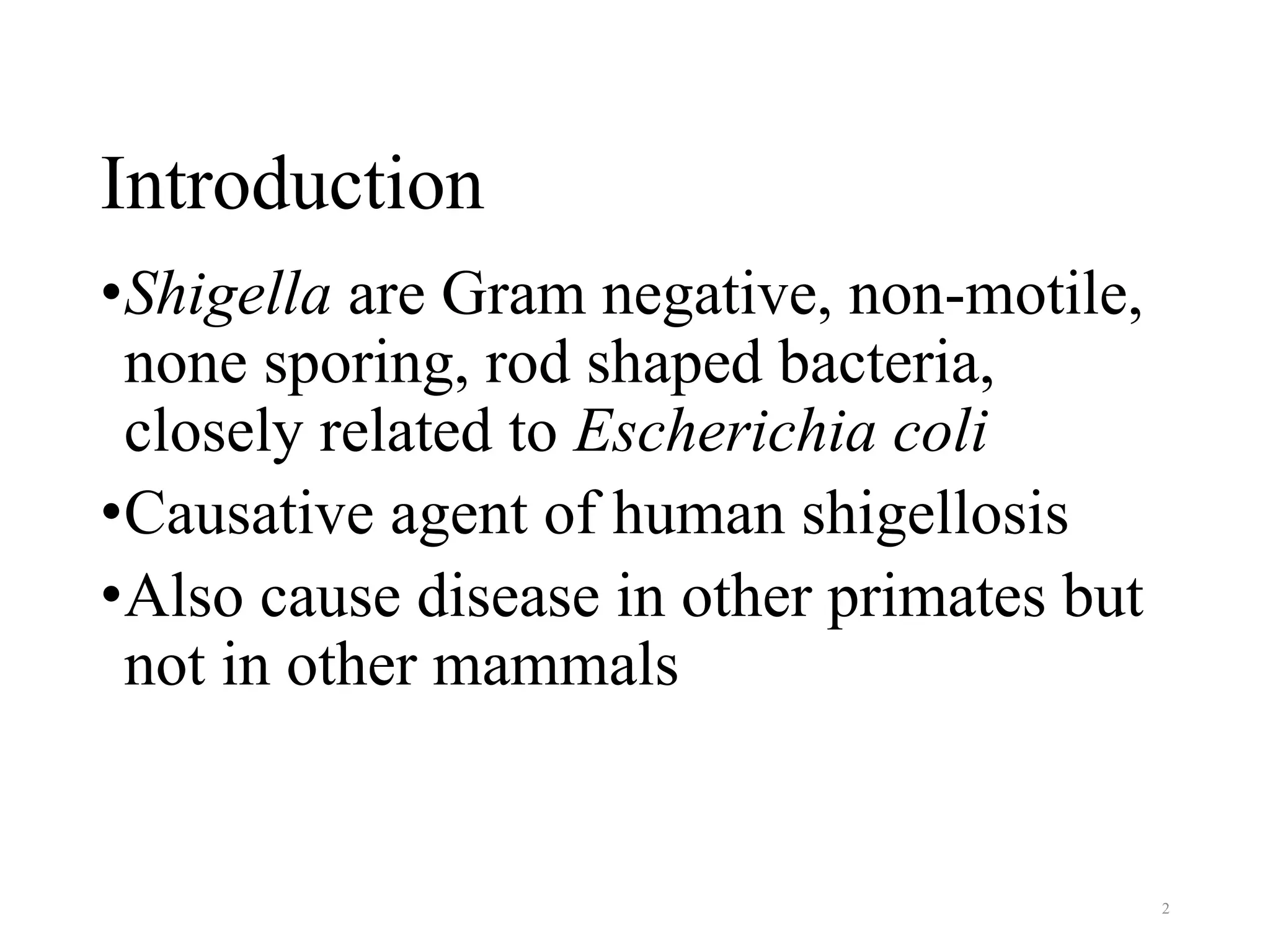 Introduction

•Shigella are Gram negative, non-motile, none sporing, rod shaped bacteria, closely related to Escherichia coli

•Causative agent of human shigellosis

•Also cause disease in other primates but not in other mammals

2